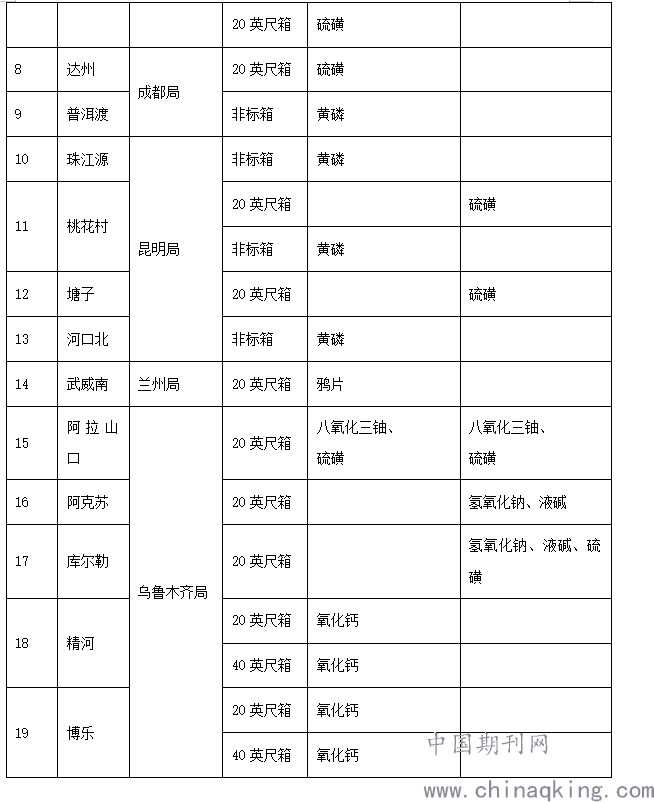 |  |  |  | 20 英尺箱 | 硫磺 |  |
|---|---|---|---|---|---|
| 8 | 达州 | 成都局 | 20 英尺箱 | 硫磺 |  |
| 9 | 普洱渡 | 成都局 | 非标箱 | 黄磷 |  |
| 10 | 珠江源 | 昆明局 | 非标箱 | 黄磷 |  |
| 11 | 桃花村 | 昆明局 | 20 英尺箱 |  | 硫磺 |
| 11 | 桃花村 | 昆明局 | 非标箱 | 黄磷 |  |
| 12 | 塘子 | 昆明局 | 20 英尺箱 |  | 硫磺 |
| 13 | 河口北 | 昆明局 | 非标箱 | 黄磷 |  |
| 14 | 武威南 | 兰州局 | 20 英尺箱 | 鸦片 |  |
| 15 | 阿拉山口 | 乌鲁木齐局 | 20 英尺箱 | 八氧化三铀、硫磺 | 八氧化三铀、硫磺 |
| 16 | 阿克苏 | 乌鲁木齐局 | 20 英尺箱 |  | 氢氧化钠、液碱 |
| 17 | 库尔勒 | 乌鲁木齐局 | 20 英尺箱 |  | 氢氧化钠、液碱、硫磺 |
| 18 | 精河 | 乌鲁木齐局 | 20 英尺箱 | 氧化钙 |  |
| 18 | 精河 | 乌鲁木齐局 | 40 英尺箱 | 氧化钙 |  |
| 19 | 博乐 | 乌鲁木齐局 | 20 英尺箱 | 氧化钙 |  |
| 19 | 博乐 | 乌鲁木齐局 | 40 英尺箱 | 氧化钙 |  |

中国期刊网
www.chinaqking.com